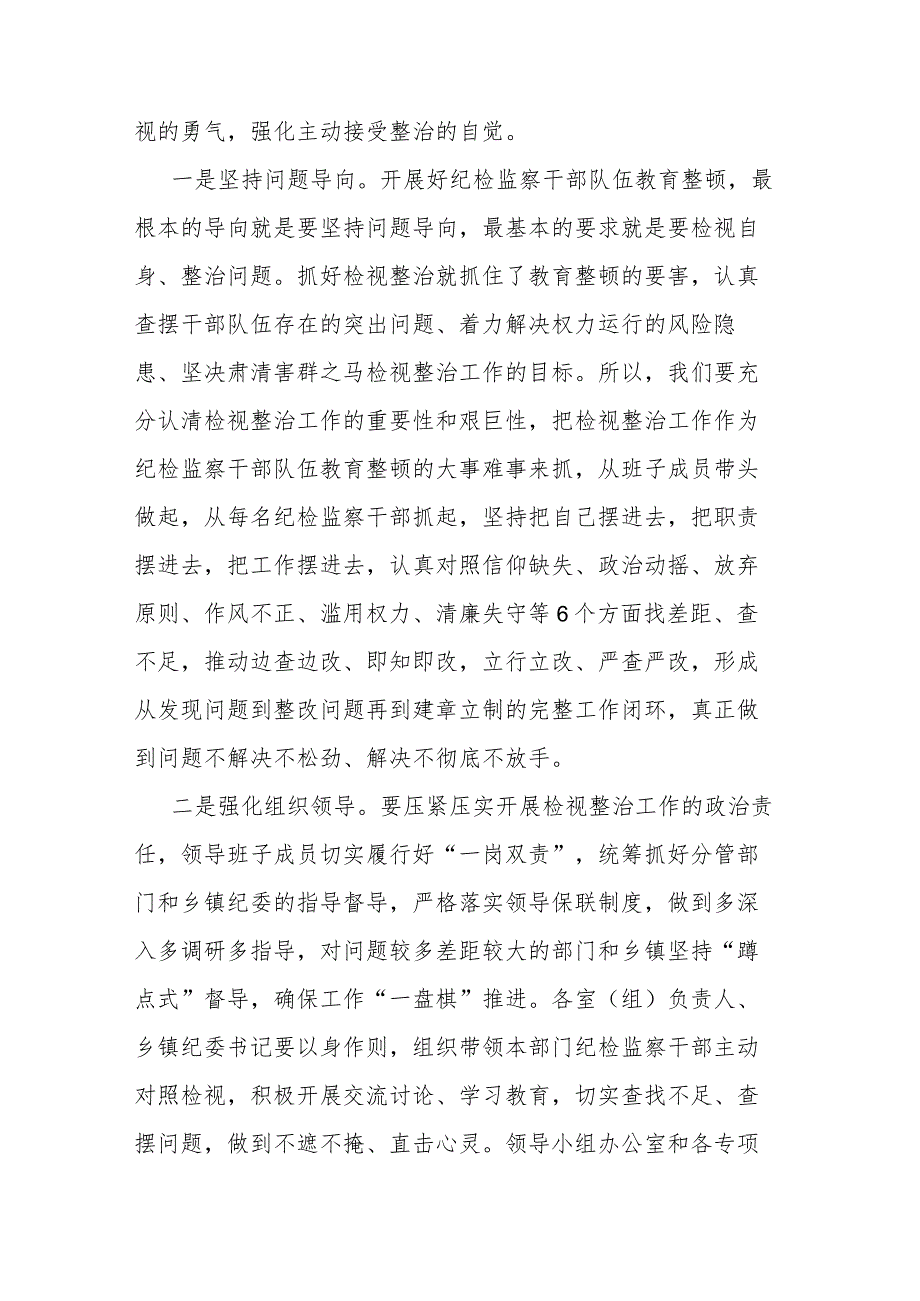 视的勇气，强化主动接受整治的自觉。

一是坚持问题导向。开展好纪检监察干部队伍教育整顿，最根本的导向就是要坚持问题导向，最基本的要求就是要检视自身、整治问题。抓好检视整治就抓住了教育整顿的要害，认真查摆干部队伍存在的突出问题、着力解决权力运行的风险隐患、坚决肃清害群之马检视整治工作的目标。所以，我们要充分认清检视整治工作的重要性和艰巨性，把检视整治工作作为纪检监察干部队伍教育整顿的大事难事来抓，从班子成员带头做起，从每名纪检监察干部抓起，坚持把自己摆进去，把职责摆进去，把工作摆进去，认真对照信仰缺失、政治动摇、放弃原则、作风不正、滥用权力、清廉失守等6个方面找差距、查不足，推动边查边改、即知即改，立行立改、严查严改，形成从发现问题到整改问题再到建章立制的完整工作闭环，真正做到问题不解决不松劲、解决不彻底不放手。

二是强化组织领导。要压紧压实开展检视整治工作的政治责任，领导班子成员切实履行好“一岗双责”，统筹抓好分管部门和乡镇纪委的指导督导，严格落实领导保联制度，做到多深入多调研多指导，对问题较多差距较大的部门和乡镇坚持“蹲点式”督导，确保工作“一盘棋”推进。各室（组）负责人、乡镇纪委书记要以身作则，组织带领本部门纪检监察干部主动对照检视，积极开展交流讨论、学习教育，切实查找不足、查摆问题，做到不遮不掩、直击心灵。领导小组办公室和各专项